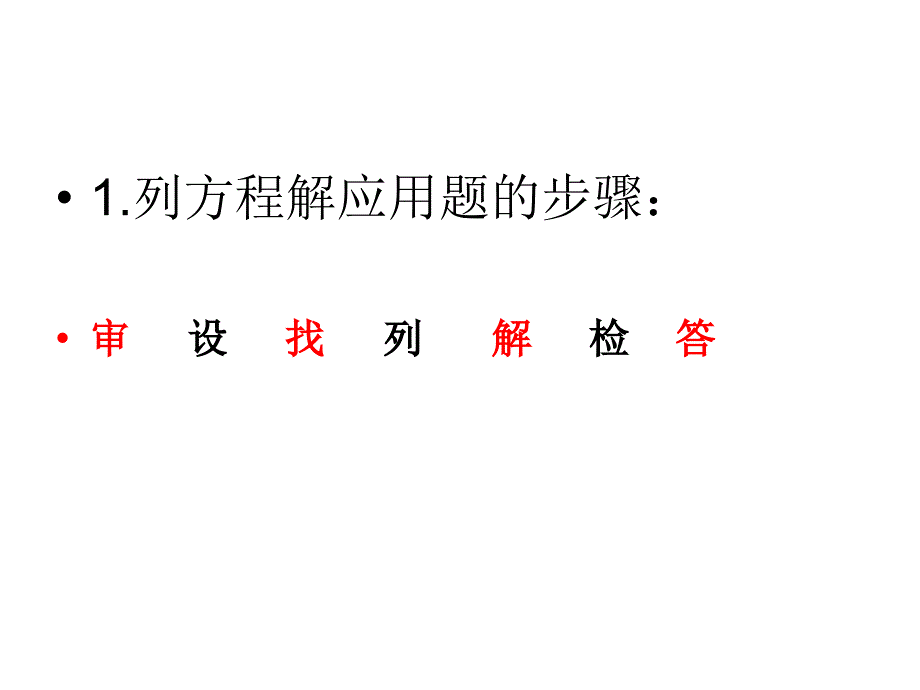 • 1.列方程解应用题的步骤：

• 审 设 找 列 解 检 答